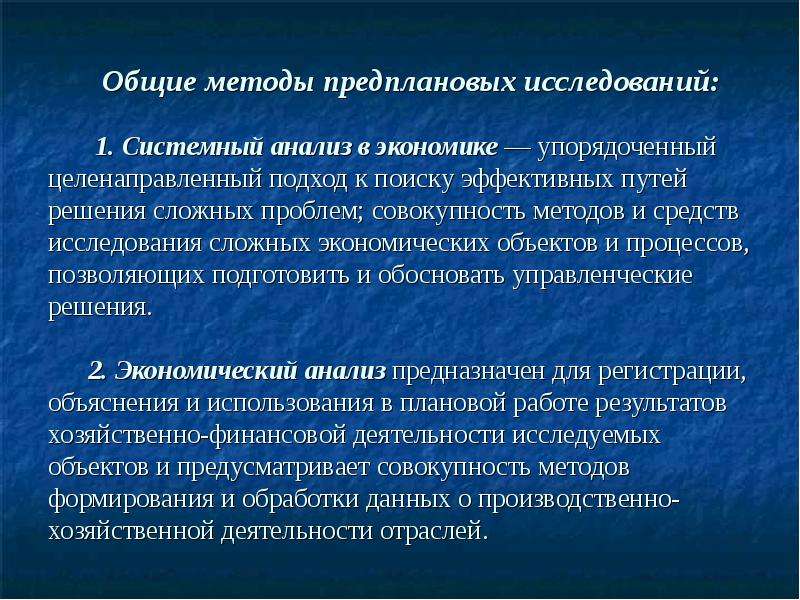 Общие методы предплановых исследований:

1. Системный анализ в экономике — упорядоченный целенаправленный подход к поиску эффективных путей решения сложных проблем; совокупность методов и средств исследования сложных экономических объектов и процессов, позволяющих подготовить и обосновать управленческие решения.

2. Экономический анализ предназначен для регистрации, объяснения и использования в плановой работе результатов хозяйственно-финансовой деятельности исследуемых объектов и предусматривает совокупность методов формирования и обработки данных о производственно-хозяйственной деятельности отраслей.